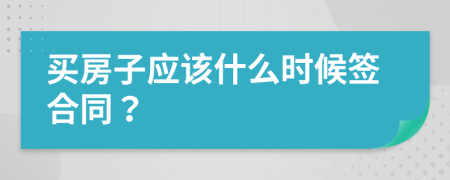 买房子应该什么时候签合同？